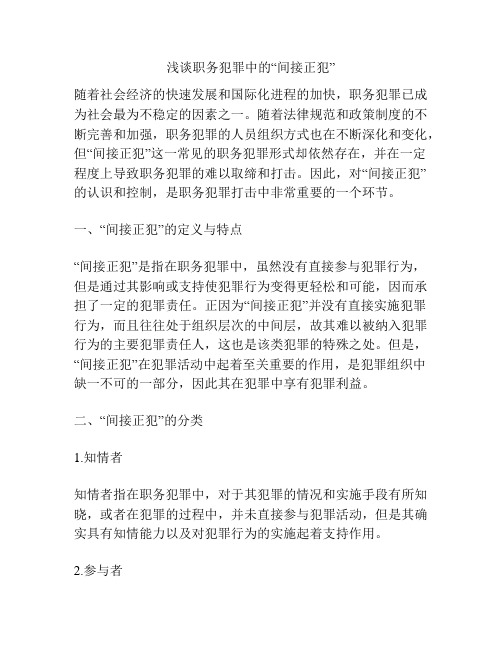 浅谈职务犯罪中的“间接正犯”

随着社会经济的快速发展和国际化进程的加快，职务犯罪已成为社会最为不稳定的因素之一。随着法律规范和政策制度的不断完善和加强，职务犯罪的人员组织方式也在不断深化和变化，但“间接正犯”这一常见的职务犯罪形式却依然存在，并在一定程度上导致职务犯罪的难以取缔和打击。因此，对“间接正犯”的认识和控制，是职务犯罪打击中非常重要的一个环节。

一、“间接正犯”的定义与特点

“间接正犯”是指在职务犯罪中，虽然没有直接参与犯罪行为，但是通过其影响或支持使犯罪行为变得更轻松和可能，因而承担了一定的犯罪责任。正因为“间接正犯”并没有直接实施犯罪行为，而且往往处于组织层次的中间层，故其难以被纳入犯罪行为的主要犯罪责任人，这也是该类犯罪的特殊之处。但是，“间接正犯”在犯罪活动中起着至关重要的作用，是犯罪组织中缺一不可的一部分，因此其在犯罪中享有犯罪利益。

二、“间接正犯”的分类

1.知情者

知情者指在职务犯罪中，对于其犯罪的情况和实施手段有所知晓，或者在犯罪的过程中，并未直接参与犯罪活动，但是其确实具有知情能力以及对犯罪行为的实施起着支持作用。

2.参与者